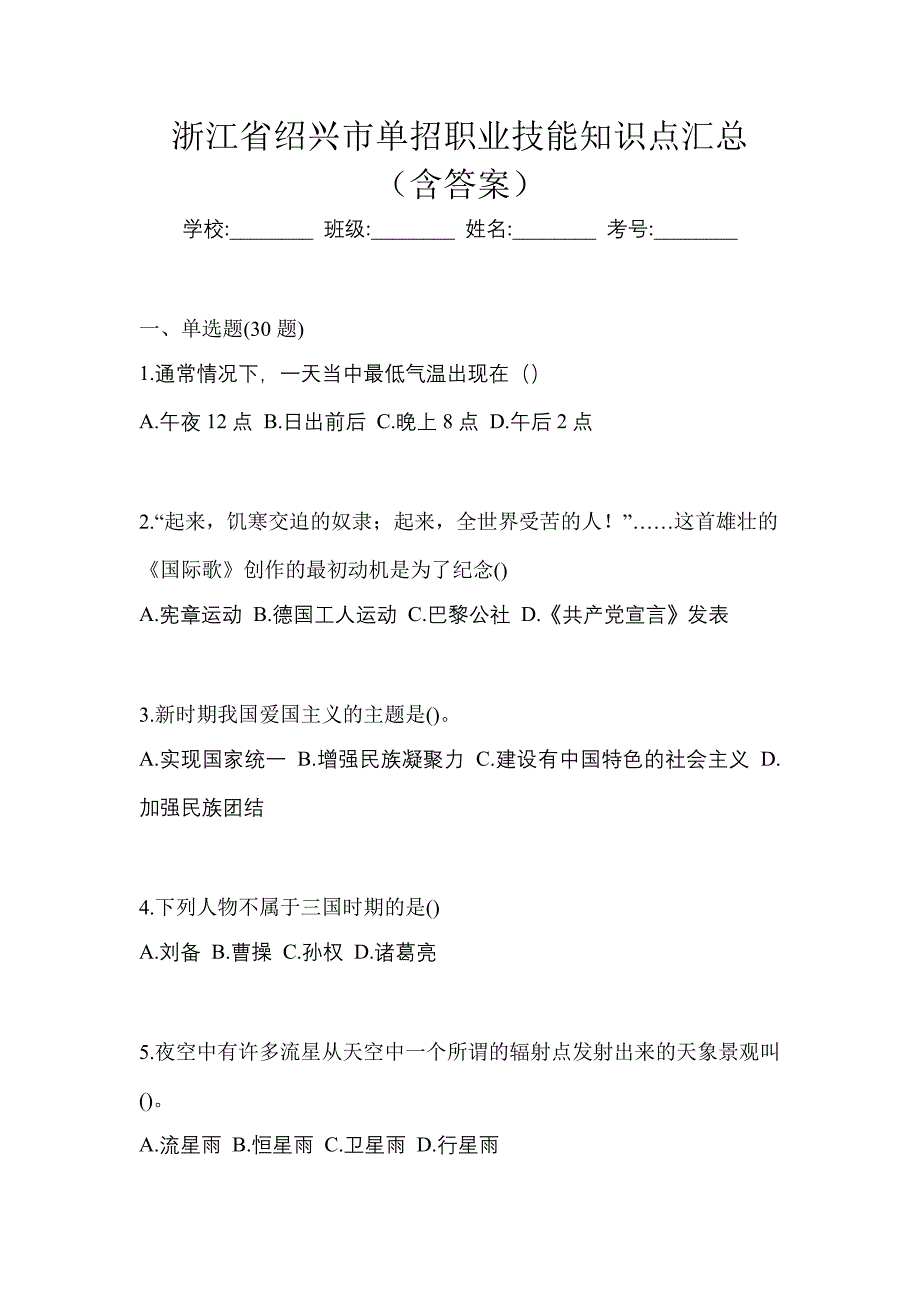 浙江省绍兴市单招职业技能知识点汇总（含答案）

学校:________ 班级:________ 姓名:________ 考号:________

一、单选题(30 题)

1.通常情况下，一天当中最低气温出现在（）

A.午夜 12 点 B.日出前后 C.晚上 8 点 D.午后 2 点

2.“起来，饥寒交迫的奴隶；起来，全世界受苦的人！”……这首雄壮的《国际歌》创作的最初动机是为了纪念()

A.宪章运动 B.德国工人运动 C.巴黎公社 D.《共产党宣言》发表

3.新时期我国爱国主义的主题是()。

A.实现国家统一 B.增强民族凝聚力 C.建设有中国特色的社会主义 D.加强民族团结

4.下列人物不属于三国时期的是()

A.刘备 B.曹操 C.孙权 D.诸葛亮

5.夜空中有许多流星从天空中一个所谓的辐射点发射出来的天象景观叫()。

A.流星雨 B.恒星雨 C.卫星雨 D.行星雨